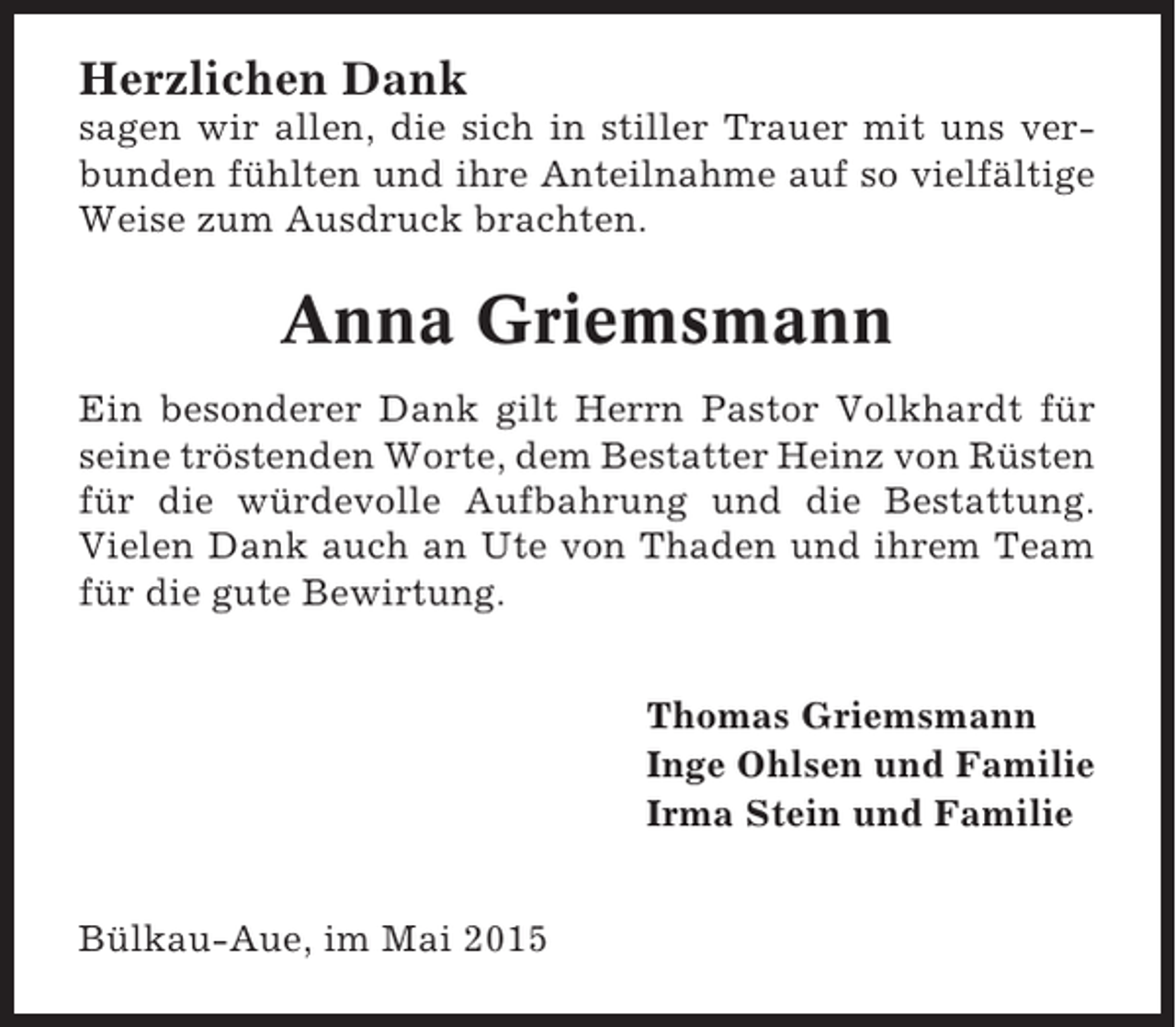 Herzlichen Dank
sagen wir allen, die sich in stiller Trauer mit uns verbunden fühlten und ihre Anteilnahme auf so vielfältige Weise zum Ausdruck brachten.

Anna Griemsmann

Ein besonderer Dank gilt Herrn Pastor Volkhardt für seine tröstenden Worte, dem Bestatter Heinz von Rüsten für die würdevolle Aufbahrung und die Bestattung. Vielen Dank auch an Ute von Thaden und ihrem Team für die gute Bewirtung.

Thomas Griemsmann
Inge Ohlsen und Familie
Irma Stein und Familie

Bülkau-Aue, im Mai 2015